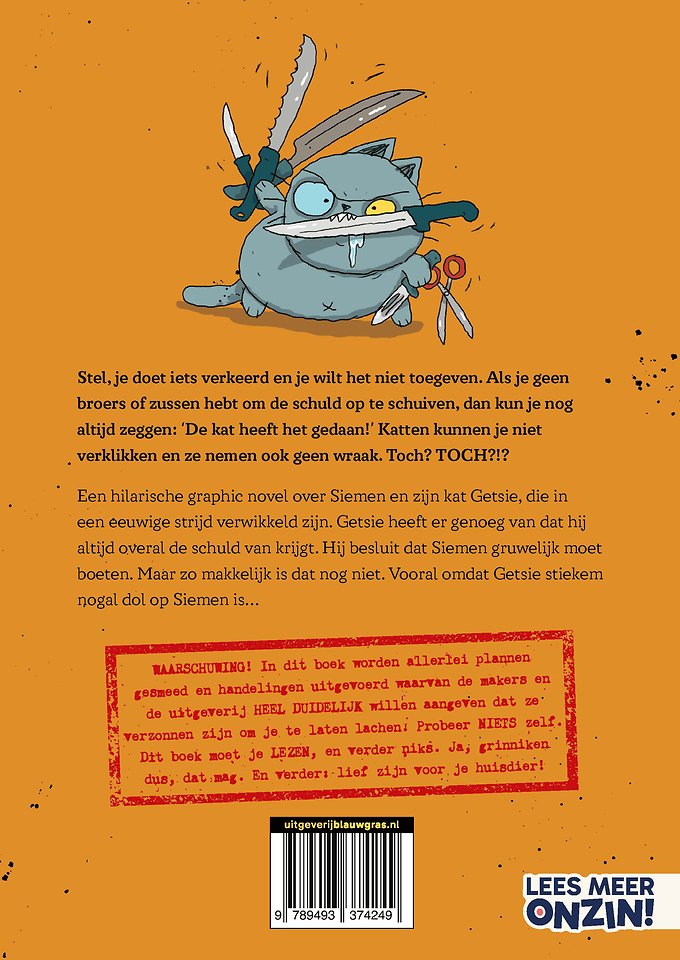 Stel, je doet iets verkeerd en je wilt het niet toegeven. Als je geen broers of zussen hebt om de schuld op te schuiven, dan kun je nog altijd zeggen: 'De kat heeft het gedaan!' Katten kunnen je niet verklikken en ze nemen ook geen wraak. Toch? TOCH?!?

Een hilarische graphic novel over Siemen en zijn kat Getsie, die in een eeuwige strijd verwikkeld zijn. Getsie heeft er genoeg van dat hij altijd overal de schuld van krijgt. Hij besluit dat Siemen gruwelijk moet boeten. Maar zo makkelijk is dat nog niet. Vooral omdat Getsie stiekem nogal dol op Siemen is...

WAARSCHUWING! In dit boek worden allerlei plannen gesmeed en handelingen uitgevoerd waarvan de makers en de uitgeverij HEEL DUIDELIJK willen aangeven dat ze verzonnen zijn om je te laten lachen! Probeer NIETS zelf. Dit boek moet je LEZEN, en verder niks. Ja, grinniken dus, dat mag. En verder: lief zijn voor je huisdier!

uitgeverijblauwgras.nl

9 789493 374249

LEES MEER ONZIN!